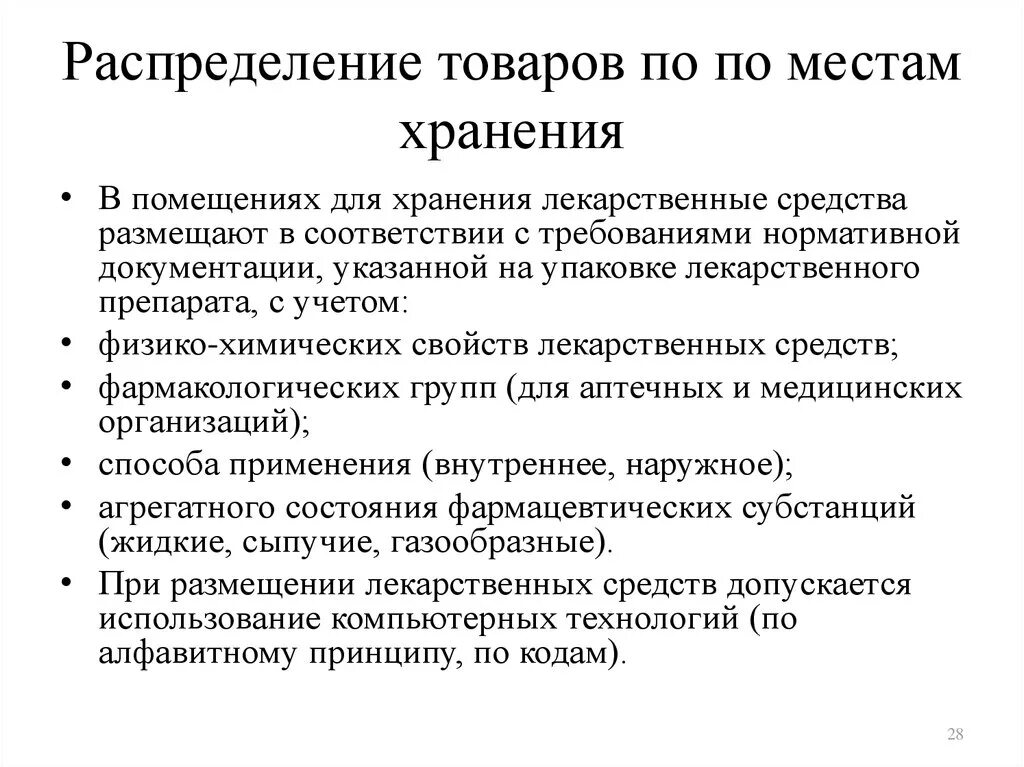 Распределение товаров по по местам хранения

• В помещениях для хранения лекарственные средства размещают в соответствии с требованиями нормативной документации, указанной на упаковке лекарственного препарата, с учетом:
• физико-химических свойств лекарственных средств;
• фармакологических групп (для аптечных и медицинских организаций);
• способа применения (внутреннее, наружное);
• агрегатного состояния фармацевтических субстанций (жидкие, сыпучие, газообразные).
• При размещении лекарственных средств допускается использование компьютерных технологий (по алфавитному принципу, по кодам).

28